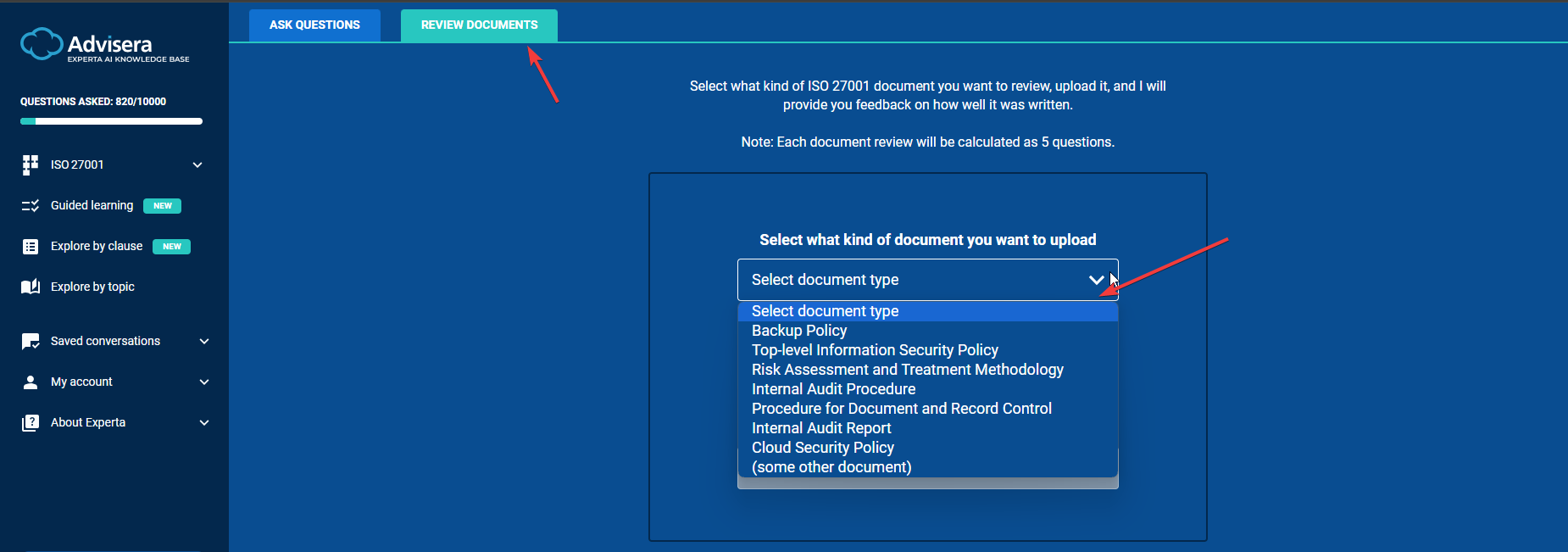 Advisera
EXPERTA AI KNOWLEDGE BASE

QUESTIONS ASKED: 820/10000

ISO 27001

Guided learning NEW

Explore by clause NEW

Explore by topic

Saved conversations

My account

About Experta

ASK QUESTIONS

REVIEW DOCUMENTS

Select what kind of ISO 27001 document you want to review, upload it, and I will provide you feedback on how well it was written.

Note: Each document review will be calculated as 5 questions.

Select what kind of document you want to upload

Select document type

Select document type
Backup Policy
Top-level Information Security Policy
Risk Assessment and Treatment Methodology
Internal Audit Procedure
Procedure for Document and Record Control
Internal Audit Report
Cloud Security Policy
(some other document)